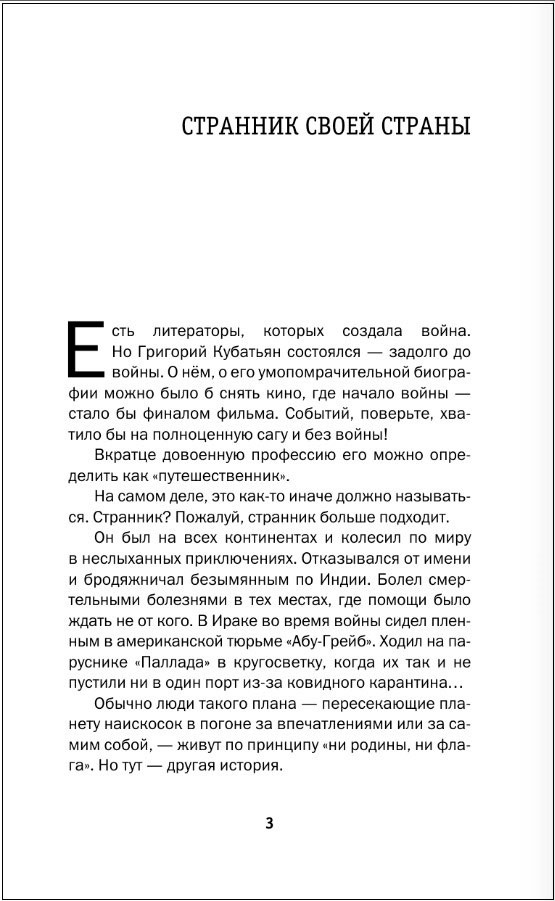 СТРАННИК СВОЕЙ СТРАНЫ

Есть литераторы, которых создала война. Но Григорий Кубатьян состоялся — задолго до войны. О нём, о его умопомрачительной биографии можно было б снять кино, где начало войны — стало бы финалом фильма. Событий, поверьте, хватило бы на полноценную сагу и без войны!

Вкратце довоенную профессию его можно определить как «путешественник».

На самом деле, это как-то иначе должно называться. Странник? Пожалуй, странник больше подходит.

Он был на всех континентах и колесил по миру в неслыханных приключениях. Отказывался от имени и бродяжничал безымянным по Индии. Болел смертельными болезнями в тех местах, где помощи было ждать не от кого. В Ираке во время войны сидел пленным в американской тюрьме «Абу-Грейб». Ходил на паруснике «Паллада» в кругосветку, когда их так и не пустили ни в один порт из-за ковидного карантина…

Обычно люди такого плана — пересекающие планету наискосок в погоне за впечатлениями или за самим собой, — живут по принципу «ни родины, ни флага». Но тут — другая история.

3